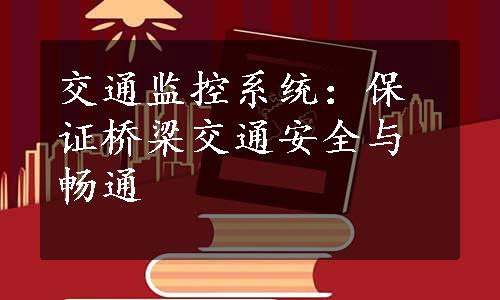 交通监控系统：保证桥梁交通安全与畅通